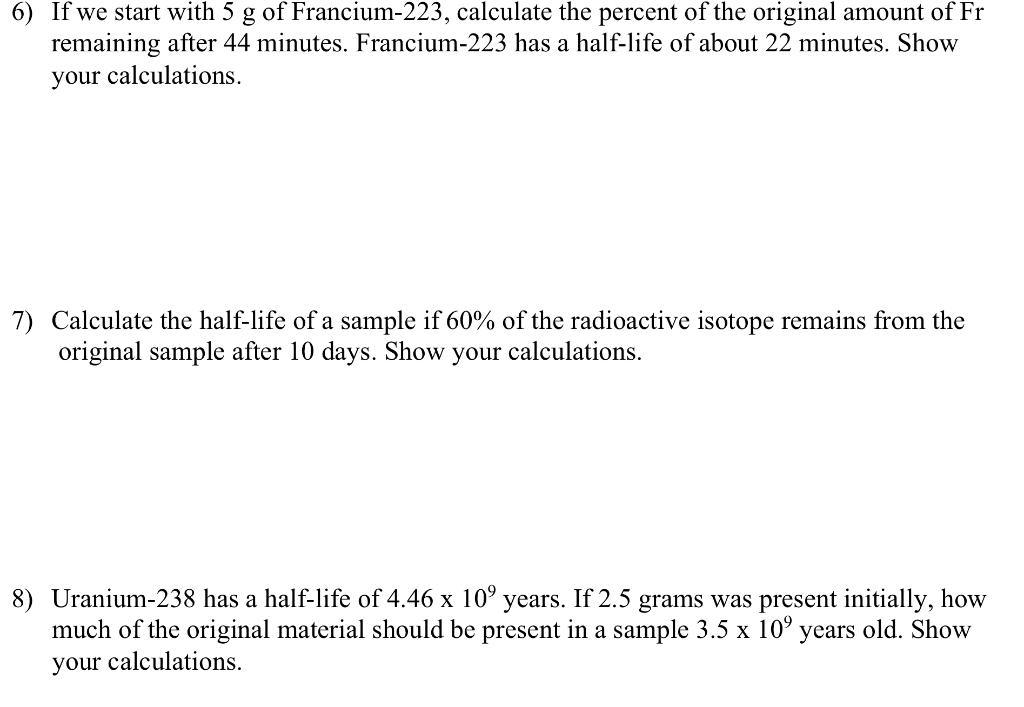 6) If we start with 5 g of Francium-223, calculate the percent of the original amount of Fr remaining after 44 minutes. Francium-223 has a half-life of about 22 minutes. Show your calculations.

7) Calculate the half-life of a sample if 60% of the radioactive isotope remains from the original sample after 10 days. Show your calculations.

8) Uranium-238 has a half-life of 4.46 x $10^9$ years. If 2.5 grams was present initially, how much of the original material should be present in a sample 3.5 x $10^9$ years old. Show your calculations.